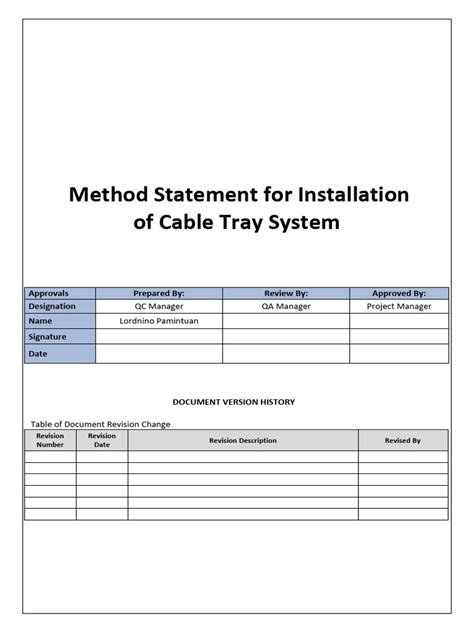 Method Statement for Installation of Cable Tray System

| Approvals | Prepared By: | Review By: | Approved By: |
|---|---|---|---|
| Designation | QC Manager | QA Manager | Project Manager |
| Name | Lordnino Pamintuan | | |
| Signature | | | |
| Date | | | |

DOCUMENT VERSION HISTORY

Table of Document Revision Change

| Revision Number | Revision Date | Revision Description | Revised By |
|---|---|---|---|
| | | | |
| | | | |
| | | | |
| | | | |
| | | | |
| | | | |